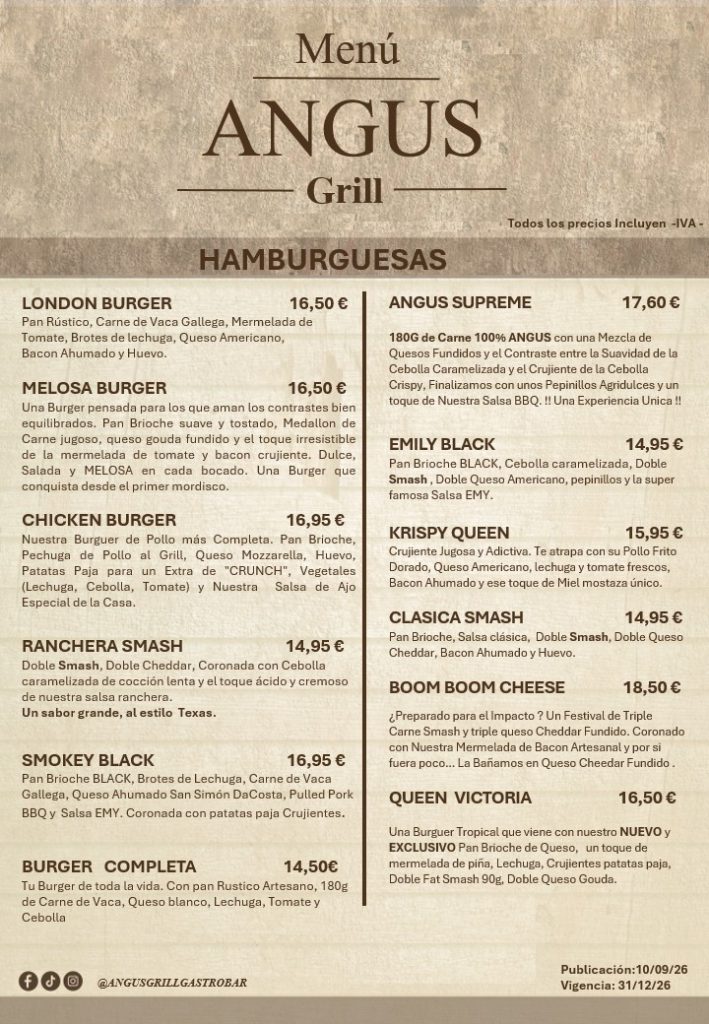 Menú
ANGUS
Grill

Todos los precios Incluyen -IVA -

HAMBURGUESAS

LONDON BURGER 16,50 €
Pan Rústico, Carne de Vaca Gallega, Mermelada de Tomate, Brotes de lechuga, Queso Americano, Bacon Ahumado y Huevo.

MELOSA BURGER 16,50 €
Una Burger pensada para los que aman los contrastes bien equilibrados. Pan Brioche suave y tostado, Medallon de Carne jugoso, queso gouda fundido y el toque irresistible de la mermelada de tomate y bacon crujiente. Dulce, Salada y MELOSA en cada bocado. Una Burger que conquista desde el primer mordisco.

CHICKEN BURGER 16,95 €
Nuestra Burguer de Pollo más Completa. Pan Brioche, Pechuga de Pollo al Grill, Queso Mozzarella, Huevo, Patatas Paja para un Extra de "CRUNCH", Vegetales (Lechuga, Cebolla, Tomate) y Nuestra Salsa de Ajo Especial de la Casa.

RANCHERA SMASH 14,95 €
Doble Smash, Doble Cheddar, Coronada con Cebolla caramelizada de cocción lenta y el toque ácido y cremoso de nuestra salsa ranchera.
Un sabor grande, al estilo Texas.

SMOKEY BLACK 16,95 €
Pan Brioche BLACK, Brotes de Lechuga, Carne de Vaca Gallega, Queso Ahumado San Simón DaCosta, Pulled Pork BBQ y Salsa EMY. Coronada con patatas paja Crujientes.

BURGER COMPLETA 14,50€
Tu Burger de toda la vida. Con pan Rustico Artesano, 180g de Carne de Vaca, Queso blanco, Lechuga, Tomate y Cebolla

ANGUS SUPREME 17,60 €
180G de Carne 100% ANGUS con una Mezcla de Quesos Fundidos y el Contraste entre la Suavidad de la Cebolla Caramelizada y el Crujiente de la Cebolla Crispy, Finalizamos con unos Pepinillos Agridulces y un toque de Nuestra Salsa BBQ. !! Una Experiencia Unica !!

EMILY BLACK 14,95 €
Pan Brioche BLACK, Cebolla caramelizada, Doble Smash , Doble Queso Americano, pepinillos y la super famosa Salsa EMY.

KRISPY QUEEN 15,95 €
Crujiente Jugosa y Adictiva. Te atrapa con su Pollo Frito Dorado, Queso Americano, lechuga y tomate frescos, Bacon Ahumado y ese toque de Miel mostaza único.

CLASICA SMASH 14,95 €
Pan Brioche, Salsa clásica, Doble Smash, Doble Queso Cheddar, Bacon Ahumado y Huevo.

BOOM BOOM CHEESE 18,50 €
¿Preparado para el Impacto ? Un Festival de Triple Carne Smash y triple queso Cheddar Fundido. Coronado con Nuestra Mermelada de Bacon Artesanal y por si fuera poco... La Bañamos en Queso Cheedar Fundido .

QUEEN VICTORIA 16,50 €
Una Burguer Tropical que viene con nuestro NUEVO y EXCLUSIVO Pan Brioche de Queso, un toque de mermelada de piña, Lechuga, Crujientes patatas paja, Doble Fat Smash 90g, Doble Queso Gouda.

@ANGUSGRILLGASTROBAR

Publicación:10/09/26
Vigencia: 31/12/26